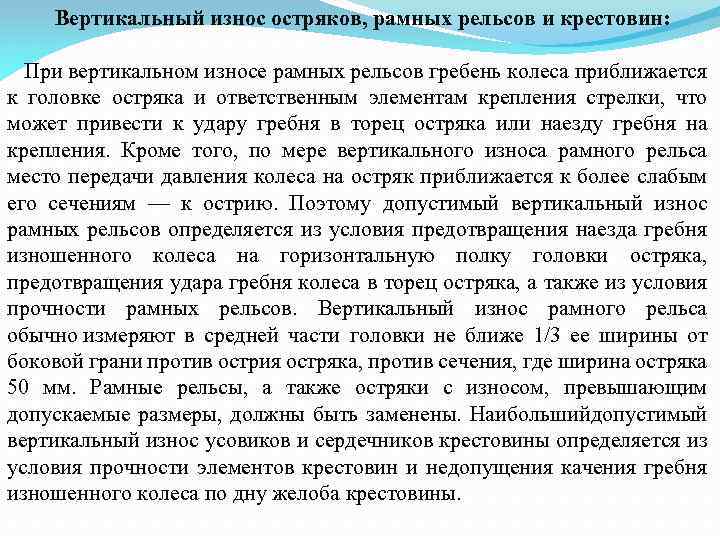 Вертикальный износ остряков, рамных рельсов и крестовин:

При вертикальном износе рамных рельсов гребень колеса приближается к головке остряка и ответственным элементам крепления стрелки, что может привести к удару гребня в торец остряка или наезду гребня на крепления. Кроме того, по мере вертикального износа рамного рельса место передачи давления колеса на остряк приближается к более слабым его сечениям — к острию. Поэтому допустимый вертикальный износ рамных рельсов определяется из условия предотвращения наезда гребня изношенного колеса на горизонтальную полку головки остряка, предотвращения удара гребня колеса в торец остряка, а также из условия прочности рамных рельсов. Вертикальный износ рамного рельса обычно измеряют в средней части головки не ближе 1/3 ее ширины от боковой грани против острия остряка, против сечения, где ширина остряка 50 мм. Рамные рельсы, а также остряки с износом, превышающим допускаемые размеры, должны быть заменены. Наибольшийдопустимый вертикальный износ усовиков и сердечников крестовины определяется из условия прочности элементов крестовин и недопущения качения гребня изношенного колеса по дну желоба крестовины.